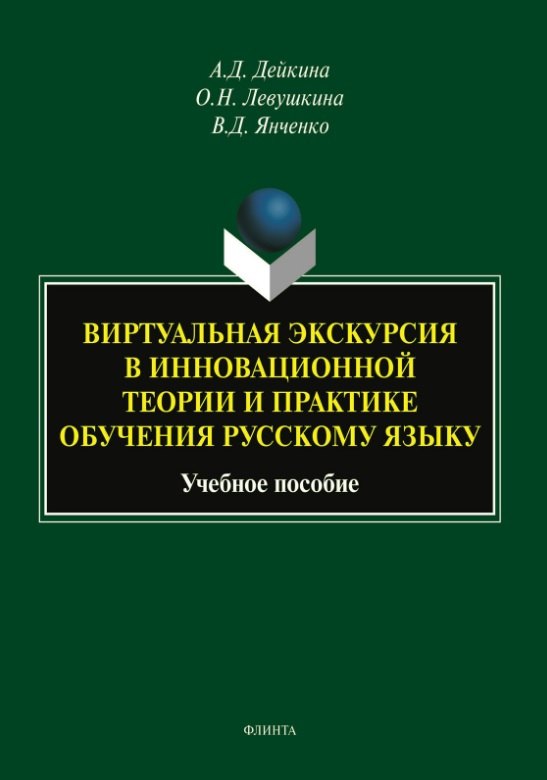 А.Д. Дейкина
О.Н. Левушкина
В.Д. Янченко

ВИРТУАЛЬНАЯ ЭКСКУРСИЯ В ИННОВАЦИОННОЙ ТЕОРИИ И ПРАКТИКЕ ОБУЧЕНИЯ РУССКОМУ ЯЗЫКУ

Учебное пособие

ФЛИНТА